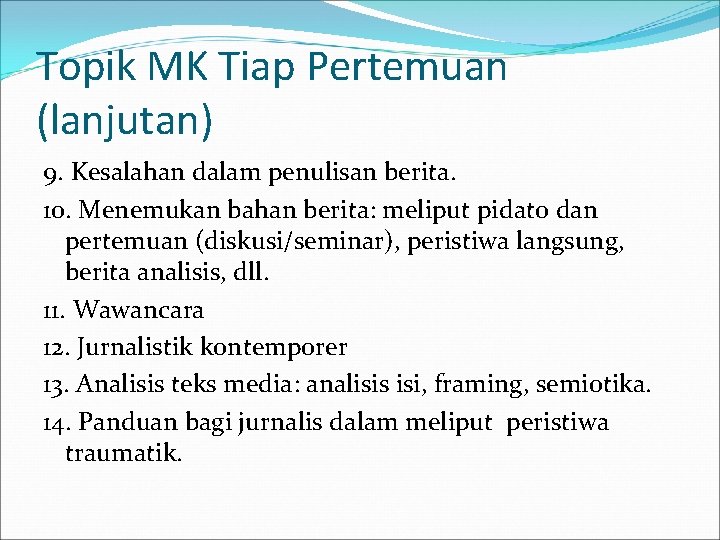 Topik MK Tiap Pertemuan (lanjutan)

9. Kesalahan dalam penulisan berita.

10. Menemukan bahan berita: meliput pidato dan pertemuan (diskusi/seminar), peristiwa langsung, berita analisis, dll.

11. Wawancara

12. Jurnalistik kontemporer

13. Analisis teks media: analisis isi, framing, semiotika.

14. Panduan bagi jurnalis dalam meliput peristiwa traumatik.